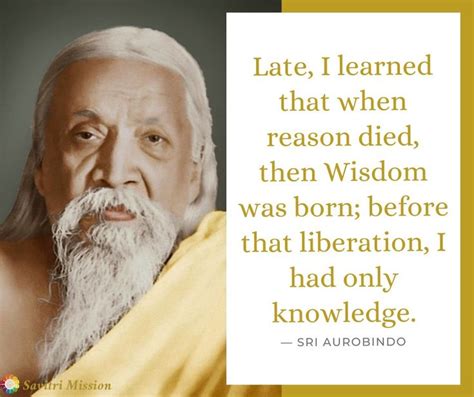 Late, I learned that when reason died, then Wisdom was born; before that liberation, I had only knowledge.

— SRI AUROBINDO

Savitri Mission